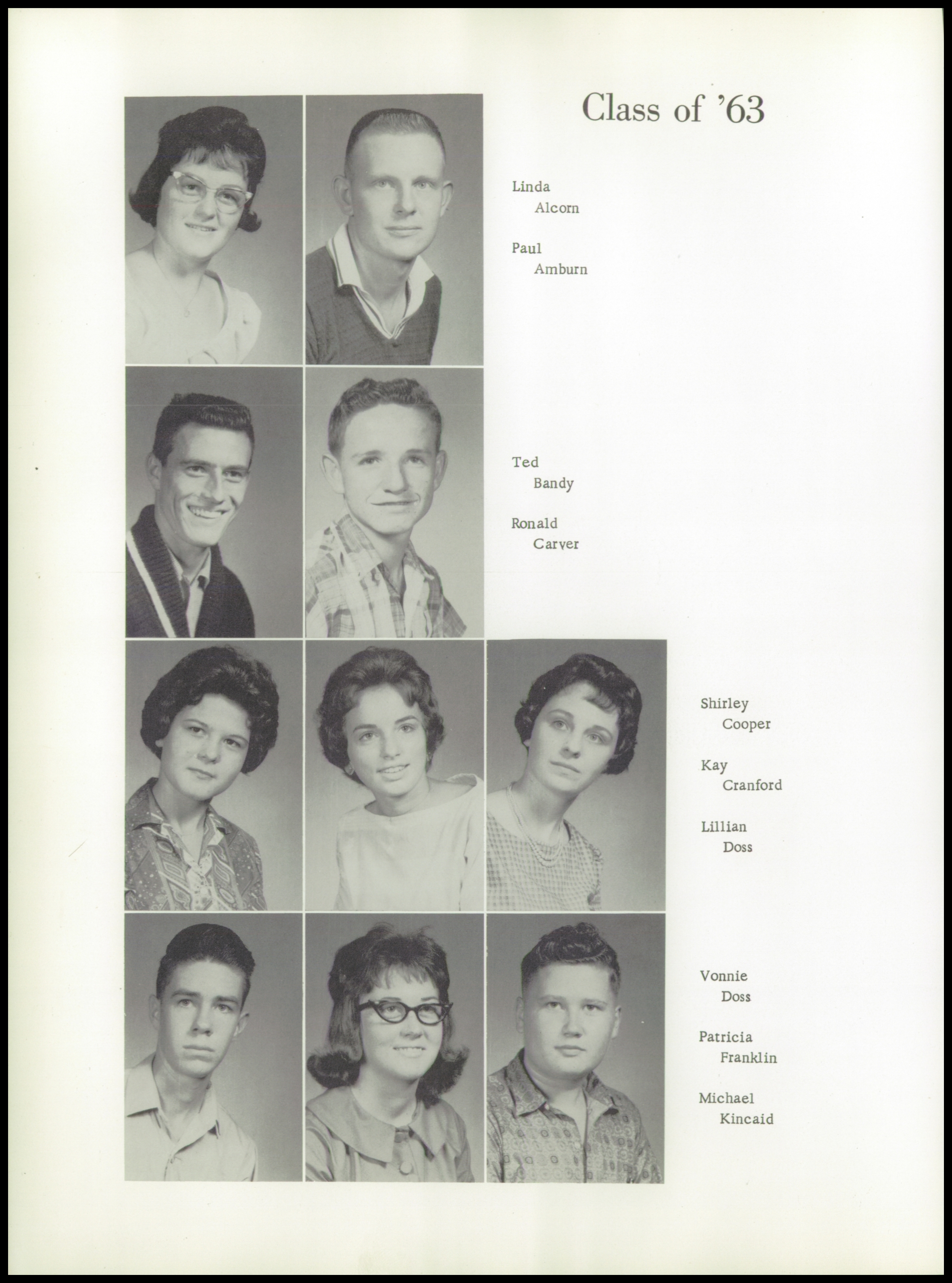 Class of '63

Linda
Alcorn

Paul
Amburn

Ted
Bandy

Ronald
Carver

Shirley
Cooper

Kay
Cranford

Lillian
Doss

Vonnie
Doss

Patricia
Franklin

Michael
Kincaid